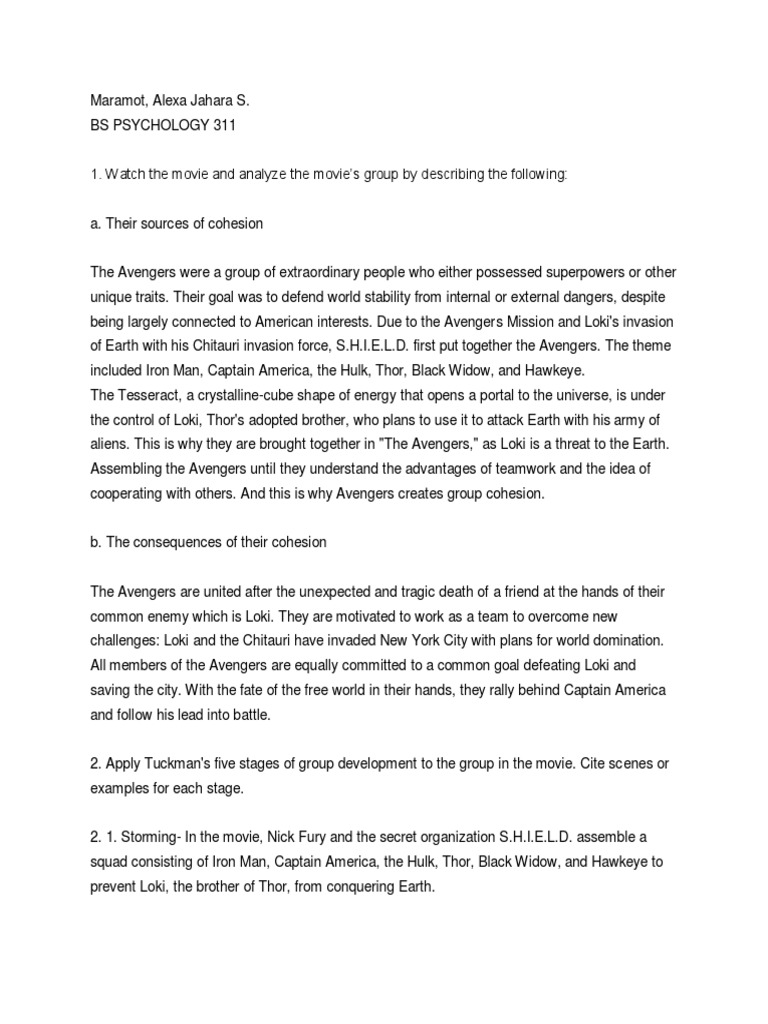 Maramot, Alexa Jahara S.
BS PSYCHOLOGY 311

1. Watch the movie and analyze the movie's group by describing the following:

a. Their sources of cohesion

The Avengers were a group of extraordinary people who either possessed superpowers or other unique traits. Their goal was to defend world stability from internal or external dangers, despite being largely connected to American interests. Due to the Avengers Mission and Loki's invasion of Earth with his Chitauri invasion force, S.H.I.E.L.D. first put together the Avengers. The theme included Iron Man, Captain America, the Hulk, Thor, Black Widow, and Hawkeye.
The Tesseract, a crystalline-cube shape of energy that opens a portal to the universe, is under the control of Loki, Thor's adopted brother, who plans to use it to attack Earth with his army of aliens. This is why they are brought together in "The Avengers," as Loki is a threat to the Earth. Assembling the Avengers until they understand the advantages of teamwork and the idea of cooperating with others. And this is why Avengers creates group cohesion.

b. The consequences of their cohesion

The Avengers are united after the unexpected and tragic death of a friend at the hands of their common enemy which is Loki. They are motivated to work as a team to overcome new challenges: Loki and the Chitauri have invaded New York City with plans for world domination. All members of the Avengers are equally committed to a common goal defeating Loki and saving the city. With the fate of the free world in their hands, they rally behind Captain America and follow his lead into battle.

2. Apply Tuckman's five stages of group development to the group in the movie. Cite scenes or examples for each stage.

2. 1. Storming- In the movie, Nick Fury and the secret organization S.H.I.E.L.D. assemble a squad consisting of Iron Man, Captain America, the Hulk, Thor, Black Widow, and Hawkeye to prevent Loki, the brother of Thor, from conquering Earth.